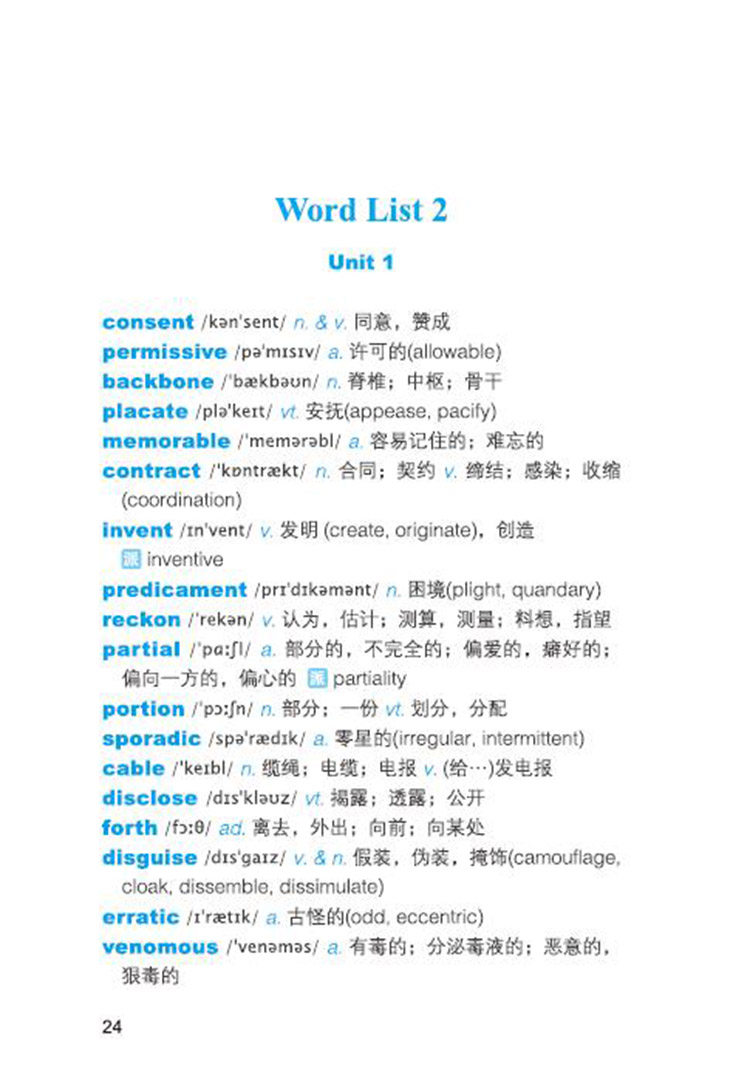 Word List 2

Unit 1

consent /kən'sent/ n. & v. 同意，赞成

permissive /pə'mɪsɪv/ a. 许可的(allowable)

backbone /'bækbəun/ n. 脊椎；中枢；骨干

placate /plə'keɪt/ vt. 安抚(appease, pacify)

memorable /'memərəbl/ a. 容易记住的；难忘的

contract /'kɒntrækt/ n. 合同；契约 v. 缔结；感染；收缩 (coordination)

invent /ɪn'vent/ v. 发明 (create, originate)，创造 派 inventive

predicament /prɪ'dɪkəmənt/ n. 困境(plight, quandary)

reckon /'rekən/ v. 认为，估计；测算，测量；料想，指望

partial /'pɑːʃl/ a. 部分的，不完全的；偏爱的，癖好的；偏向一方的，偏心的 派 partiality

portion /'pɔːʃn/ n. 部分；一份 vt. 划分，分配

sporadic /spə'rædɪk/ a. 零星的(irregular, intermittent)

cable /'keɪbl/ n. 缆绳；电缆；电报 v. (给…)发电报

disclose /dɪs'kləuz/ vt. 揭露；透露；公开

forth /fɔːθ/ ad. 离去，外出；向前；向某处

disguise /dɪs'gaɪz/ v. & n. 假装，伪装，掩饰(camouflage, cloak, dissemble, dissimulate)

erratic /ɪ'rætɪk/ a. 古怪的(odd, eccentric)

venomous /'venəməs/ a. 有毒的；分泌毒液的；恶意的，狠毒的

24